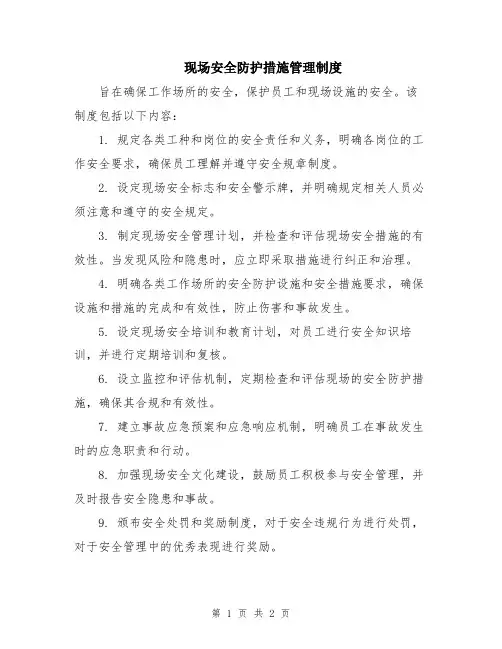 现场安全防护措施管理制度

旨在确保工作场所的安全，保护员工和现场设施的安全。该制度包括以下内容：

1. 规定各类工种和岗位的安全责任和义务，明确各岗位的工作安全要求，确保员工理解并遵守安全规章制度。

2. 设定现场安全标志和安全警示牌，并明确规定相关人员必须注意和遵守的安全规定。

3. 制定现场安全管理计划，并检查和评估现场安全措施的有效性。当发现风险和隐患时，应立即采取措施进行纠正和治理。

4. 明确各类工作场所的安全防护设施和安全措施要求，确保设施和措施的完成和有效性，防止伤害和事故发生。

5. 设定现场安全培训和教育计划，对员工进行安全知识培训，并进行定期培训和复核。

6. 设立监控和评估机制，定期检查和评估现场的安全防护措施，确保其合规和有效性。

7. 建立事故应急预案和应急响应机制，明确员工在事故发生时的应急职责和行动。

8. 加强现场安全文化建设，鼓励员工积极参与安全管理，并及时报告安全隐患和事故。

9. 颁布安全处罚和奖励制度，对于安全违规行为进行处罚，对于安全管理中的优秀表现进行奖励。

第 1 页 共 2 页